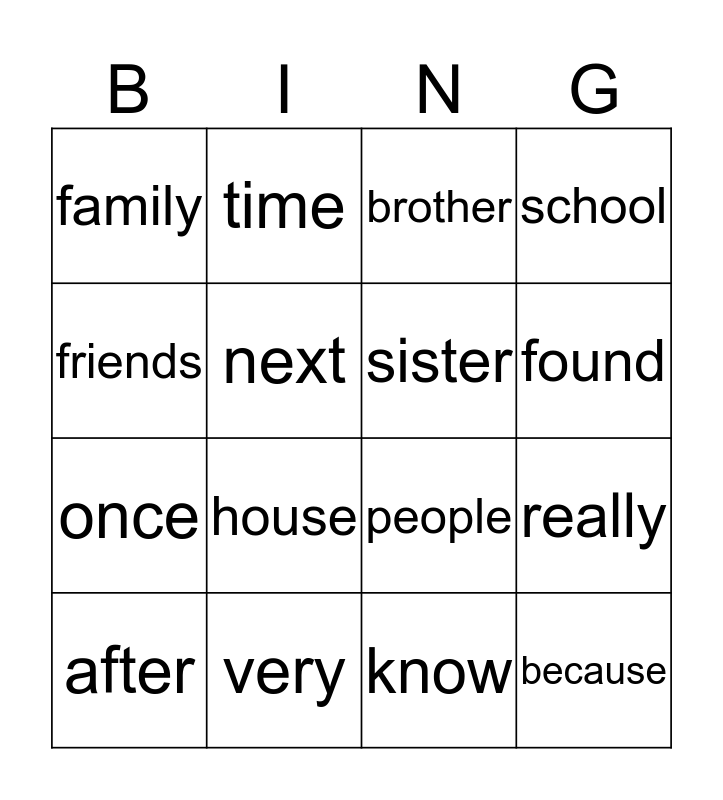 | B | I | N | G |
|---|---|---|---|
| family | time | brother | school |
| friends | next | sister | found |
| once | house | people | really |
| after | very | know | because |